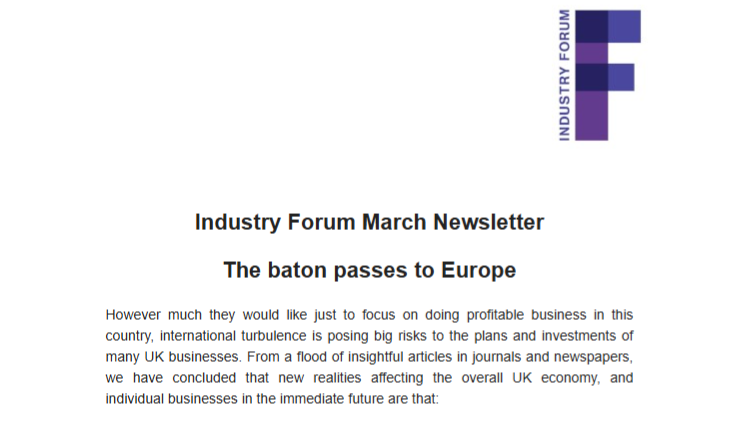 INDUSTRY FORUM

Industry Forum March Newsletter

The baton passes to Europe

However much they would like just to focus on doing profitable business in this country, international turbulence is posing big risks to the plans and investments of many UK businesses. From a flood of insightful articles in journals and newspapers, we have concluded that new realities affecting the overall UK economy, and individual businesses in the immediate future are that: